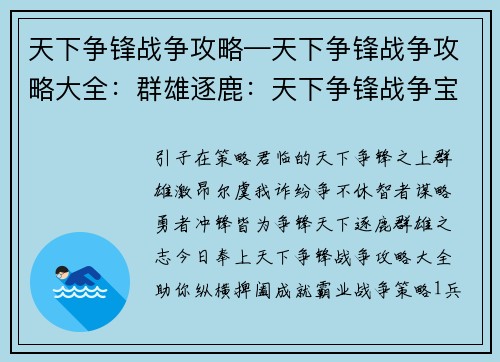 天下争锋战争攻略—天下争锋战争攻略大全：群雄逐鹿：天下争锋战争宝

引子在策略君临的天下争锋之上群雄激昂尔虞我诈纷争不休智者谋略勇者冲锋皆为争锋天下逐鹿群雄之志今日奉上天下争锋战争攻略大全助你纵横捭阖成就霸业战争策略1兵